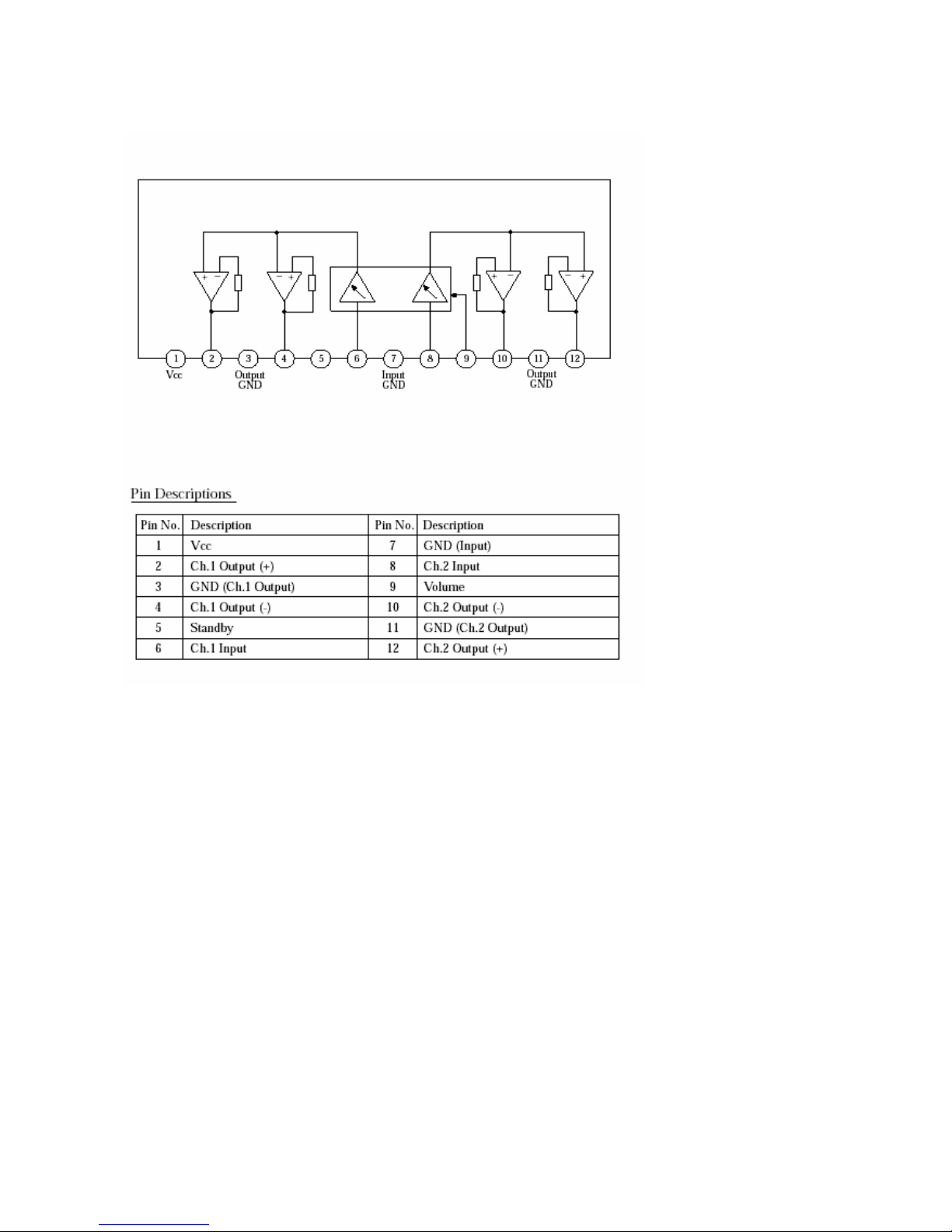 + −
− +
+ −
− +

1 2 3 4 5 6 7 8 9 10 11 12
Vcc
Output GND
Input GND
Output GND

Pin Descriptions

| Pin No. | Description | Pin No. | Description |
|---|---|---|---|
| 1 | Vcc | 7 | GND (Input) |
| 2 | Ch.1 Output (+) | 8 | Ch.2 Input |
| 3 | GND (Ch.1 Output) | 9 | Volume |
| 4 | Ch.1 Output (-) | 10 | Ch.2 Output (-) |
| 5 | Standby | 11 | GND (Ch.2 Output) |
| 6 | Ch.1 Input | 12 | Ch.2 Output (+) |